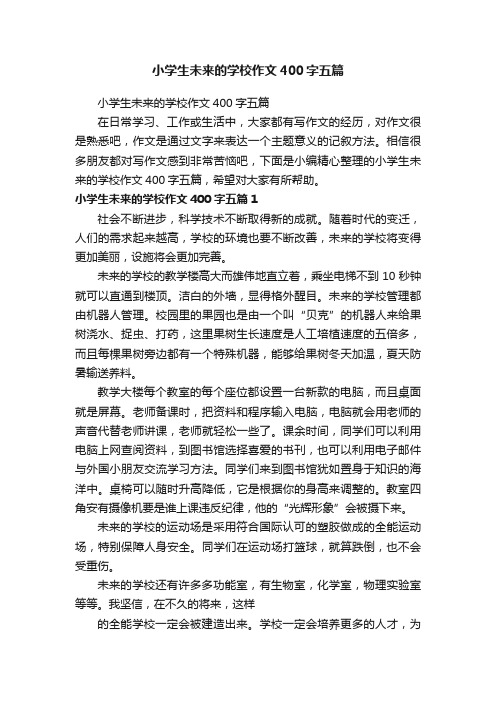 小学生未来的学校作文400字五篇

小学生未来的学校作文400字五篇

在日常学习、工作或生活中，大家都有写作文的经历，对作文很是熟悉吧，作文是通过文字来表达一个主题意义的记叙方法。相信很多朋友都对写作文感到非常苦恼吧，下面是小编精心整理的小学生未来的学校作文400字五篇，希望对大家有所帮助。

小学生未来的学校作文400字五篇1

社会不断进步，科学技术不断取得新的成就。随着时代的变迁，人们的需求起来越高，学校的环境也要不断改善，未来的学校将变得更加美丽，设施将会更加完善。

未来的学校的教学楼高大而雄伟地直立着，乘坐电梯不到10秒钟就可以直通到楼顶。洁白的外墙，显得格外醒目。未来的学校管理都由机器人管理。校园里的果园也是由一个叫“贝克”的机器人来给果树浇水、捉虫、打药，这里果树生长速度是人工培植速度的五倍多，而且每棵果树旁边都有一个特殊机器，能够给果树冬天加温，夏天防暑输送养料。

教学大楼每个教室的每个座位都设置一台新款的电脑，而且桌面就是屏幕。老师备课时，把资料和程序输入电脑，电脑就会用老师的声音代替老师讲课，老师就轻松一些了。课余时间，同学们可以利用电脑上网查阅资料，到图书馆选择喜爱的书刊，也可以利用电子邮件与外国小朋友交流学习方法。同学们来到图书馆犹如置身于知识的海洋中。桌椅可以随时升高降低，它是根据你的身高来调整的。教室四角安有摄像机要是谁上课违反纪律，他的“光辉形象”会被摄下来。

未来的学校的运动场是采用符合国际认可的塑胶做成的全能运动场，特别保障人身安全。同学们在运动场打篮球，就算跌倒，也不会受重伤。

未来的学校还有许多多功能室，有生物室，化学室，物理实验室等等。我坚信，在不久的将来，这样

的全能学校一定会被建造出来。学校一定会培养更多的人才，为